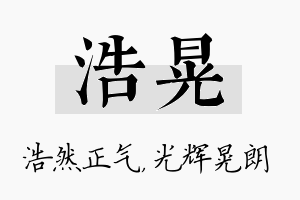 浩晃

浩然正气，光辉晃朗